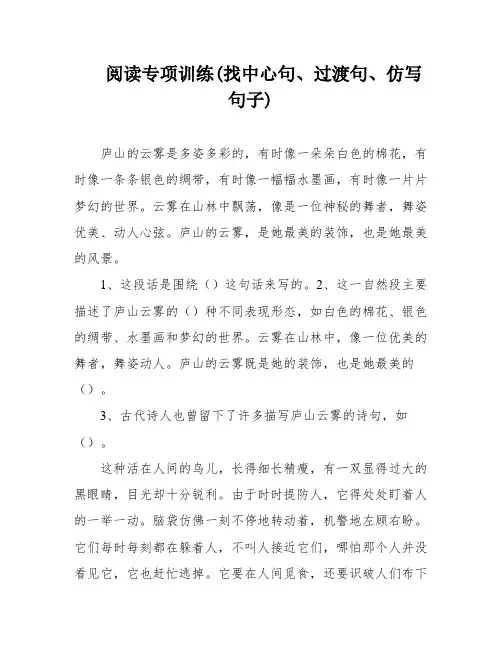 阅读专项训练(找中心句、过渡句、仿写句子)

庐山的云雾是多姿多彩的，有时像一朵朵白色的棉花，有时像一条条银色的绸带，有时像一幅幅水墨画，有时像一片片梦幻的世界。云雾在山林中飘荡，像是一位神秘的舞者，舞姿优美、动人心弦。庐山的云雾，是她最美的装饰，也是她最美的风景。

1、这段话是围绕（）这句话来写的。2、这一自然段主要描述了庐山云雾的（）种不同表现形态，如白色的棉花、银色的绸带、水墨画和梦幻的世界。云雾在山林中，像一位优美的舞者，舞姿动人。庐山的云雾既是她的装饰，也是她最美的（）。

3、古代诗人也曾留下了许多描写庐山云雾的诗句，如（）。

这种活在人间的鸟儿，长得细长精瘦，有一双显得过大的黑眼睛，目光却十分锐利。由于时时提防人，它得处处盯着人的一举一动。脑袋仿佛一刻不停地转动着，机警地左顾右盼。它们每时每刻都在躲着人，不叫人接近它们，哪怕那个人并没看见它，它也赶忙逃掉。它要在人间觅食，还要识破人们布下